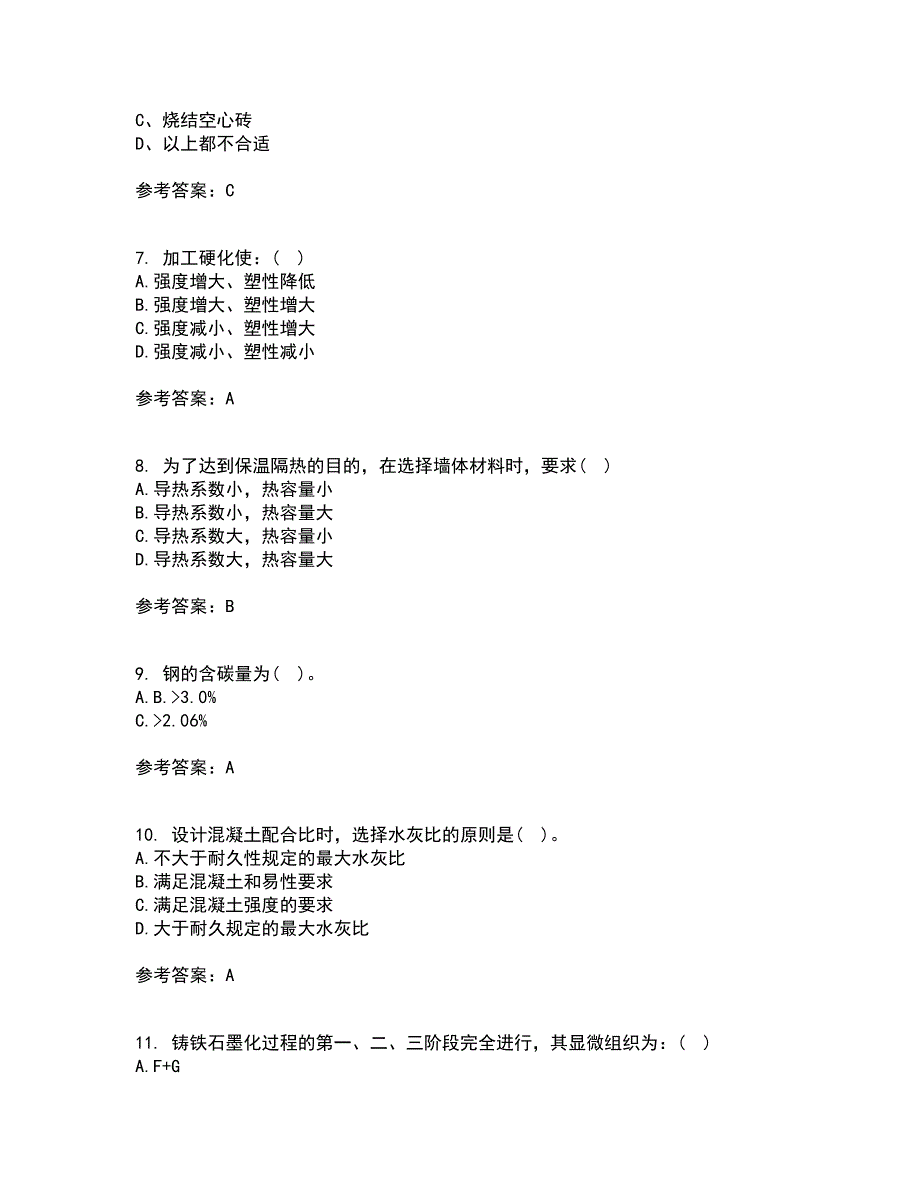 C、烧结空心砖
D、以上都不合适

参考答案：C

7. 加工硬化使：( )
A.强度增大、塑性降低
B.强度增大、塑性增大
C.强度减小、塑性增大
D.强度减小、塑性减小

参考答案：A

8. 为了达到保温隔热的目的，在选择墙体材料时，要求( )
A.导热系数小，热容量小
B.导热系数小，热容量大
C.导热系数大，热容量小
D.导热系数大，热容量大

参考答案：B

9. 钢的含碳量为( )。
A.B.>3.0%
C.>2.06%

参考答案：A

10. 设计混凝土配合比时，选择水灰比的原则是( )。
A.不大于耐久性规定的最大水灰比
B.满足混凝土和易性要求
C.满足混凝土强度的要求
D.大于耐久规定的最大水灰比

参考答案：A

11. 铸铁石墨化过程的第一、二、三阶段完全进行，其显微组织为：( )
A.F+G